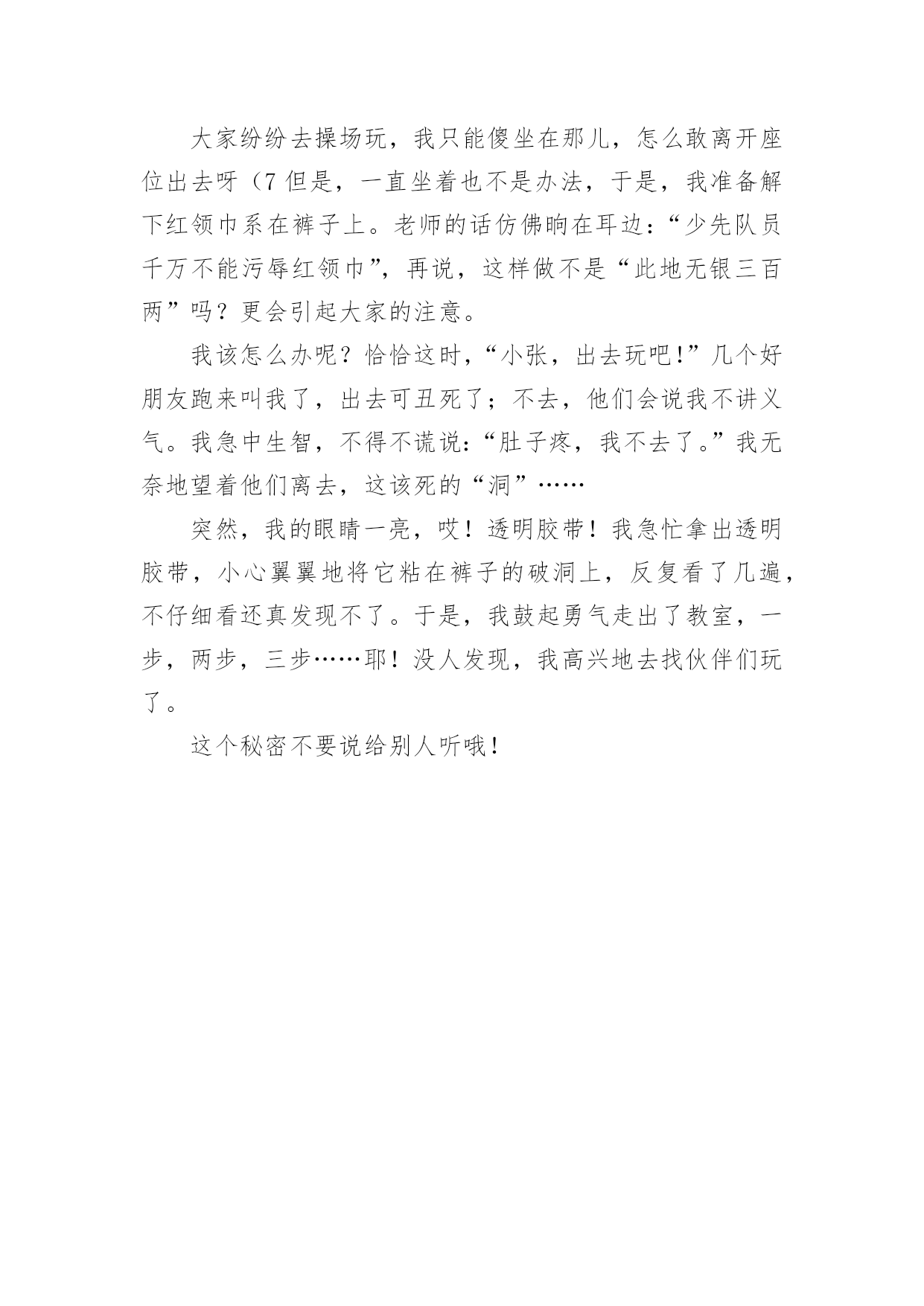 大家纷纷去操场玩，我只能傻坐在那儿，怎么敢离开座位出去呀（7 但是，一直坐着也不是办法，于是，我准备解下红领巾系在裤子上。老师的话仿佛晌在耳边：“少先队员千万不能污辱红领巾”，再说，这样做不是“此地无银三百两”吗？更会引起大家的注意。

我该怎么办呢？恰恰这时，“小张，出去玩吧!”几个好朋友跑来叫我了，出去可丑死了；不去，他们会说我不讲义气。我急中生智，不得不谎说：“肚子疼，我不去了。”我无奈地望着他们离去，这该死的“洞”……

突然，我的眼睛一亮，哎！透明胶带！我急忙拿出透明胶带，小心翼翼地将它粘在裤子的破洞上，反复看了几遍，不仔细看还真发现不了。于是，我鼓起勇气走出了教室，一步，两步，三步……耶！没人发现，我高兴地去找伙伴们玩了。

这个秘密不要说给别人听哦！